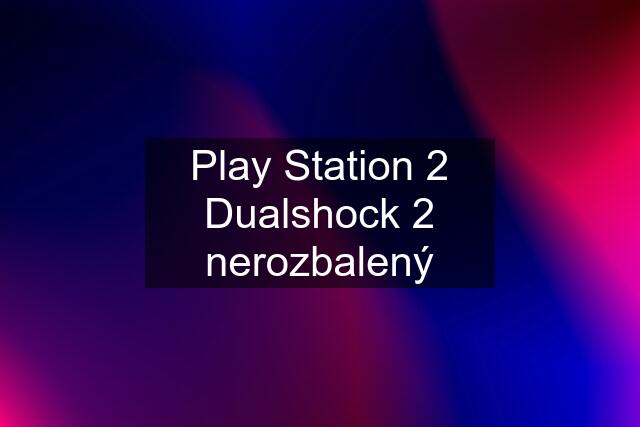 Play Station 2 Dualshock 2 nerozbalený